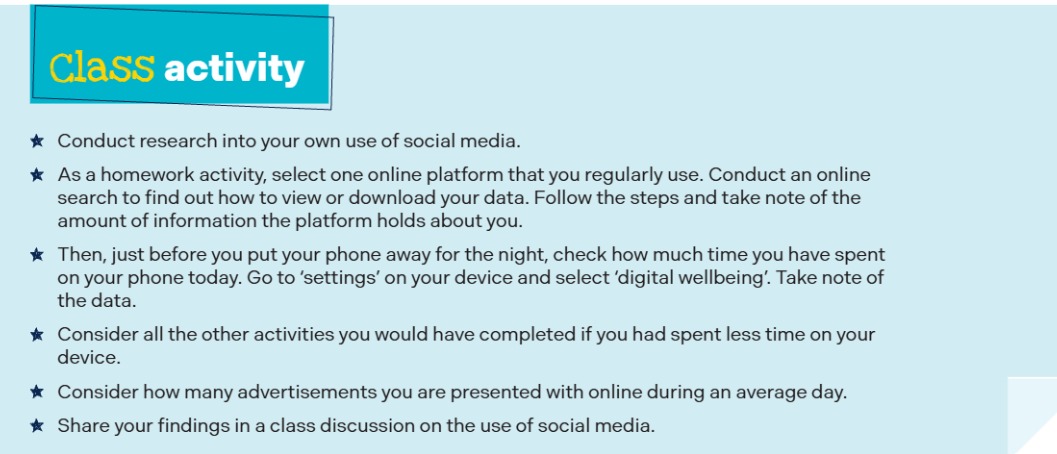 Class activity

★ Conduct research into your own use of social media.

★ As a homework activity, select one online platform that you regularly use. Conduct an online search to find out how to view or download your data. Follow the steps and take note of the amount of information the platform holds about you.

★ Then, just before you put your phone away for the night, check how much time you have spent on your phone today. Go to 'settings' on your device and select 'digital wellbeing'. Take note of the data.

★ Consider all the other activities you would have completed if you had spent less time on your device.

★ Consider how many advertisements you are presented with online during an average day.

★ Share your findings in a class discussion on the use of social media.